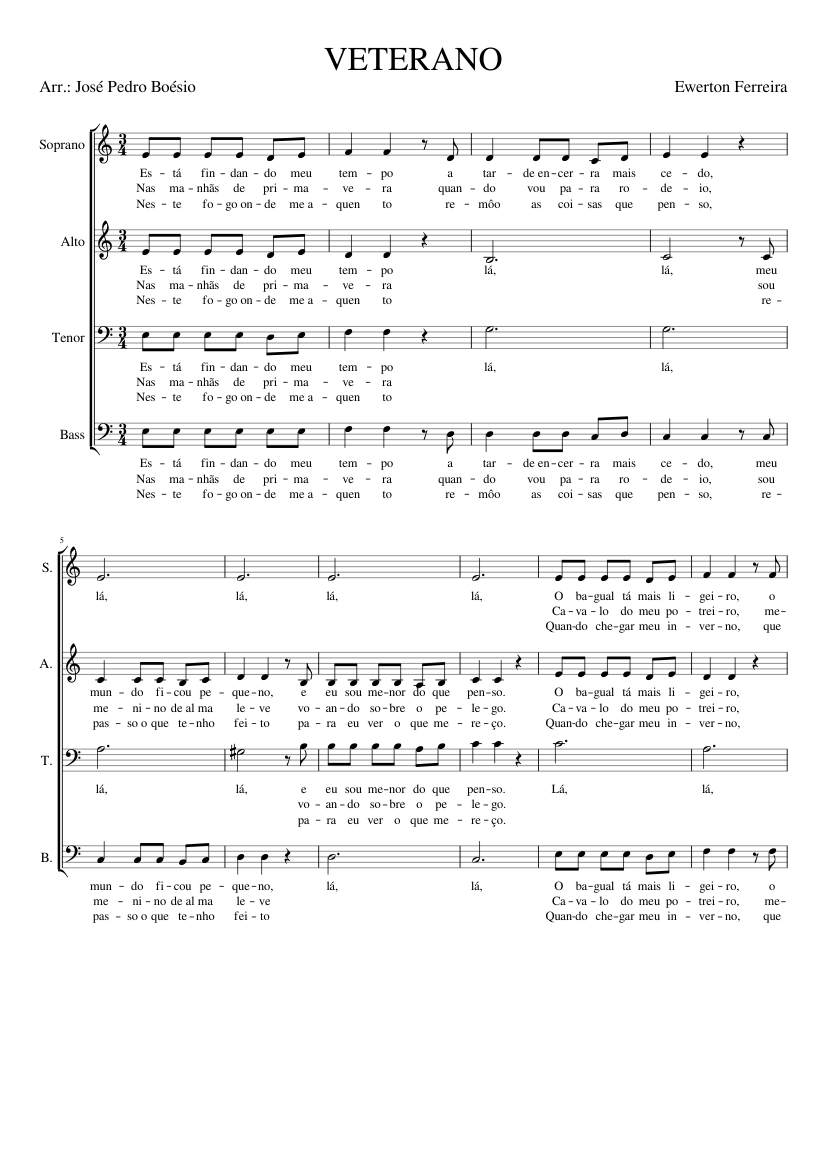 VETERANO

Arr.: José Pedro Boésio

Ewerton Ferreira

Soprano

Es - tá fin - dan - do meu tem - po a tar - de en - cer - ra mais ce - do,
Nas ma - nhãs de pri - ma - ve - ra quan - do vou pa - ra ro - de - io,
Nes - te fo - go on - de me a - quen to re - môo as coi - sas que pen - so,

Alto

Es - tá fin - dan - do meu tem - po lá, lá, meu
Nas ma - nhãs de pri - ma - ve - ra sou
Nes - te fo - go on - de me a - quen to re -

Tenor

Es - tá fin - dan - do meu tem - po lá, lá,
Nas ma - nhãs de pri - ma - ve - ra
Nes - te fo - go on - de me a - quen to

Bass

Es - tá fin - dan - do meu tem - po a tar - de en - cer - ra mais ce - do, meu
Nas ma - nhãs de pri - ma - ve - ra quan - do vou pa - ra ro - de - io, sou
Nes - te fo - go on - de me a - quen to re - môo as coi - sas que pen - so, re -

5

S.

lá, lá, lá, lá, O ba - gual tá mais li - gei - ro, o
Ca - va - lo do meu po - trei - ro, me -
Quan - do che - gar meu in - ver - no, que

A.

mun - do fi - cou pe - que - no, e eu sou me - nor do que pen - so. O ba - gual tá mais li - gei - ro,
me - ni - no de al ma le - ve vo - an - do so - bre o pe - le - go. Ca - va - lo do meu po - trei - ro,
pas - so o que te - nho fei - to pa - ra eu ver o que me - re - ço. Quan - do che - gar meu in - ver - no,

T.

lá, lá, e eu sou me - nor do que pen - so. Lá, lá,
vo - an - do so - bre o pe - le - go.
pa - ra eu ver o que me - re - ço.

B.

mun - do fi - cou pe - que - no, lá, lá, O ba - gual tá mais li - gei - ro, o
me - ni - no de al ma le - ve Ca - va - lo do meu po - trei - ro, me -
pas - so o que te - nho fei - to Quan - do che - gar meu in - ver - no, que